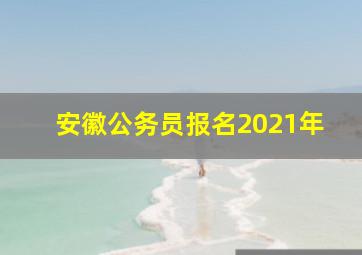 安徽公务员报名2021年